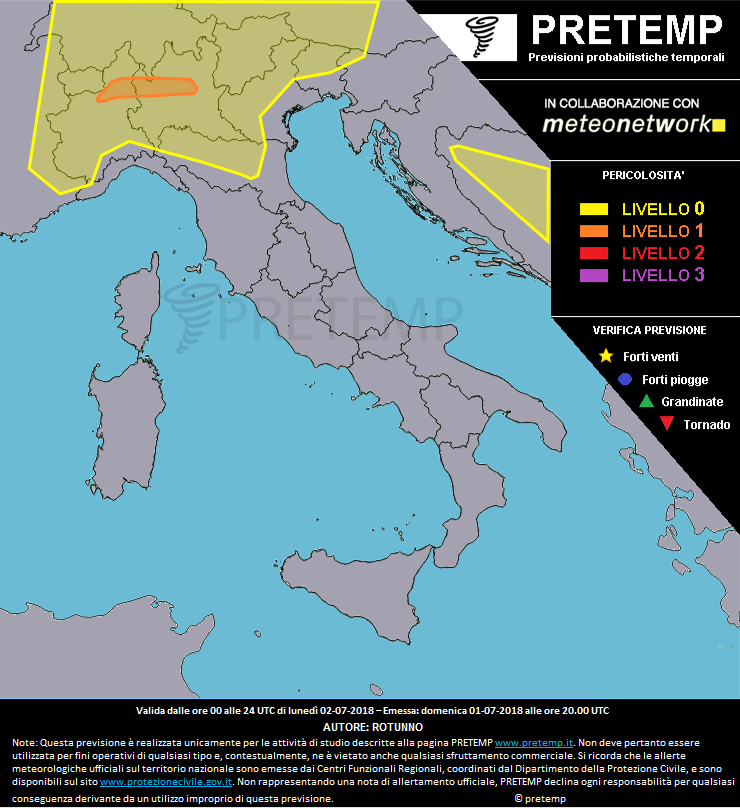 PRETEMP
Previsioni probabilistiche temporali

IN COLLABORAZIONE CON
meteonetwork

PERICOLOSITA'
LIVELLO 0
LIVELLO 1
LIVELLO 2
LIVELLO 3

VERIFICA PREVISIONE
Forti venti
Forti piogge
Grandinate
Tornado

PRETEMP

Valida dalle ore 00 alle 24 UTC di lunedì 02-07-2018 – Emessa: domenica 01-07-2018 alle ore 20.00 UTC
AUTORE: ROTUNNO
Note: Questa previsione è realizzata unicamente per le attività di studio descritte alla pagina PRETEMP www.pretemp.it. Non deve pertanto essere utilizzata per fini operativi di qualsiasi tipo e, contestualmente, ne è vietato anche qualsiasi sfruttamento commerciale. Si ricorda che le allerte meteorologiche ufficiali sul territorio nazionale sono emesse dai Centri Funzionali Regionali, coordinati dal Dipartimento della Protezione Civile, e sono disponibili sul sito www.protezionecivile.gov.it. Non rappresentando una nota di allertamento ufficiale, PRETEMP declina ogni responsabilità per qualsiasi conseguenza derivante da un utilizzo improprio di questa previsione. © pretemp